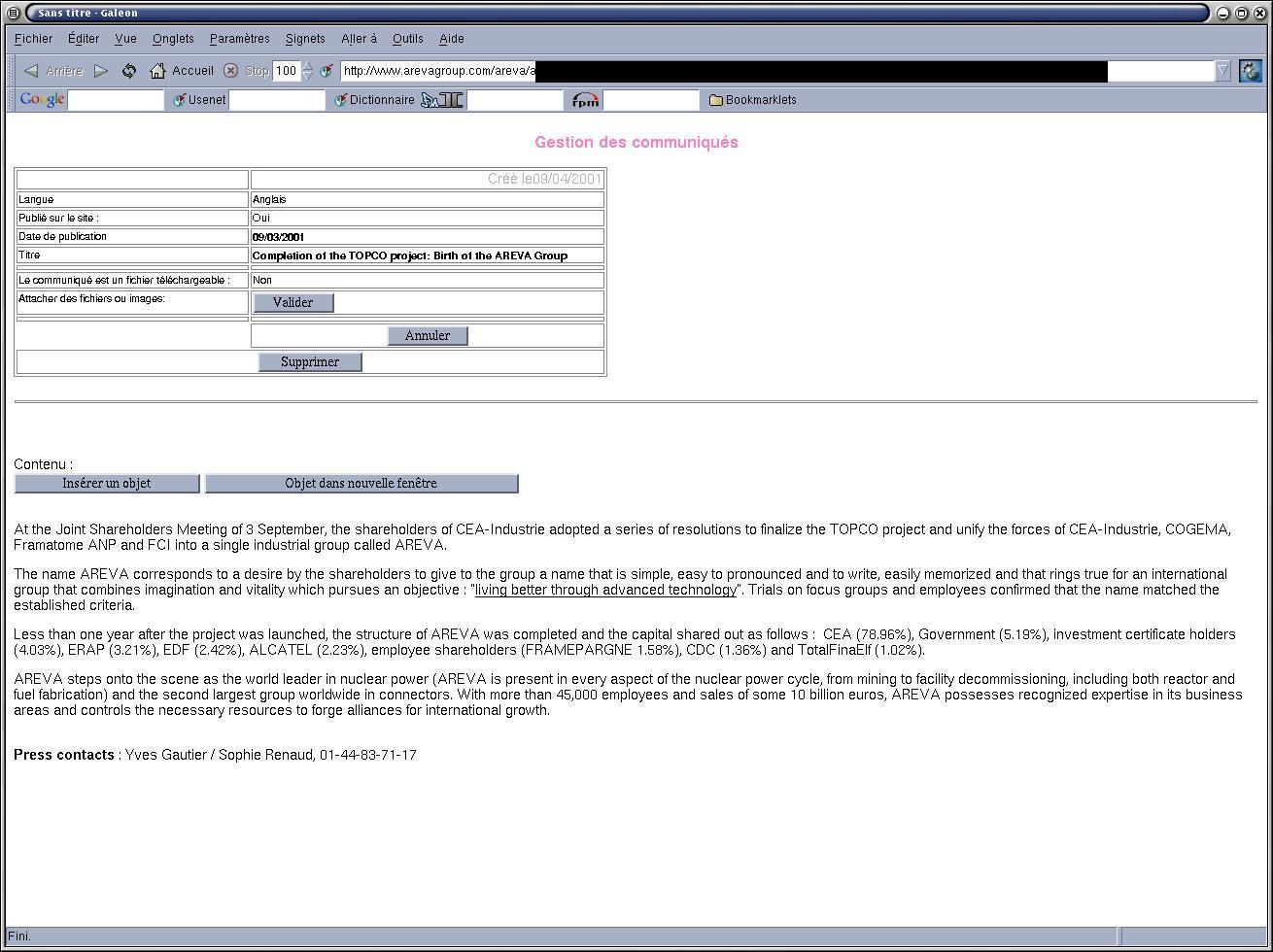 Sans titre - Galeon

Fichier Éditer Vue Onglets Paramètres Signets Aller à Outils Aide

Arrière Accueil Stop 100 http://www.arevagroup.com/areva/a

Google Usenet Dictionnaire fpm Bookmarklets

Gestion des communiqués

| | Créé le09/04/2001 |
|---|---|
| Langue | Anglais |
| Publié sur le site : | Oui |
| Date de publication | 09/03/2001 |
| Titre | Completion of the TOPCO project: Birth of the AREVA Group |
| Le communiqué est un fichier téléchargeable : | Non |
| Attacher des fichiers ou images: | Valider |
| | Annuler |
| Supprimer | |

Contenu :

Insérer un objet Objet dans nouvelle fenêtre

At the Joint Shareholders Meeting of 3 September, the shareholders of CEA-Industrie adopted a series of resolutions to finalize the TOPCO project and unify the forces of CEA-Industrie, COGEMA, Framatome ANP and FCI into a single industrial group called AREVA.

The name AREVA corresponds to a desire by the shareholders to give to the group a name that is simple, easy to pronounced and to write, easily memorized and that rings true for an international group that combines imagination and vitality which pursues an objective : "living better through advanced technology". Trials on focus groups and employees confirmed that the name matched the established criteria.

Less than one year after the project was launched, the structure of AREVA was completed and the capital shared out as follows : CEA (78.96%), Government (5.19%), investment certificate holders (4.03%), ERAP (3.21%), EDF (2.42%), ALCATEL (2.23%), employee shareholders (FRAMEPARGNE 1.58%), CDC (1.36%) and TotalFinaElf (1.02%).

AREVA steps onto the scene as the world leader in nuclear power (AREVA is present in every aspect of the nuclear power cycle, from mining to facility decommissioning, including both reactor and fuel fabrication) and the second largest group worldwide in connectors. With more than 45,000 employees and sales of some 10 billion euros, AREVA possesses recognized expertise in its business areas and controls the necessary resources to forge alliances for international growth.

Press contacts : Yves Gautier / Sophie Renaud, 01-44-83-71-17

Fini.